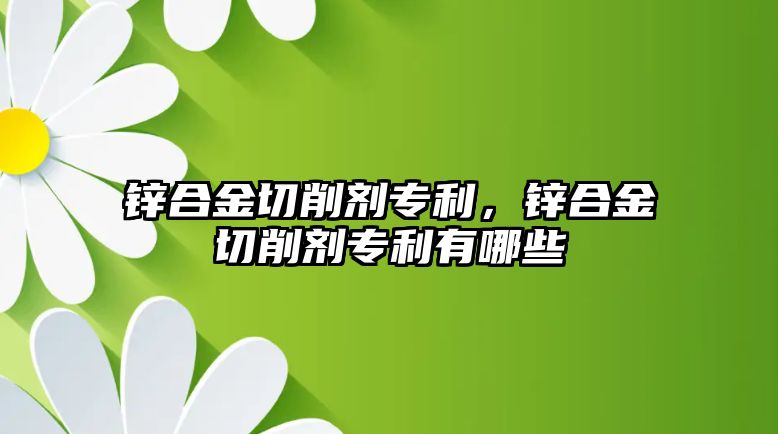 锌合金切削剂专利，锌合金切削剂专利有哪些